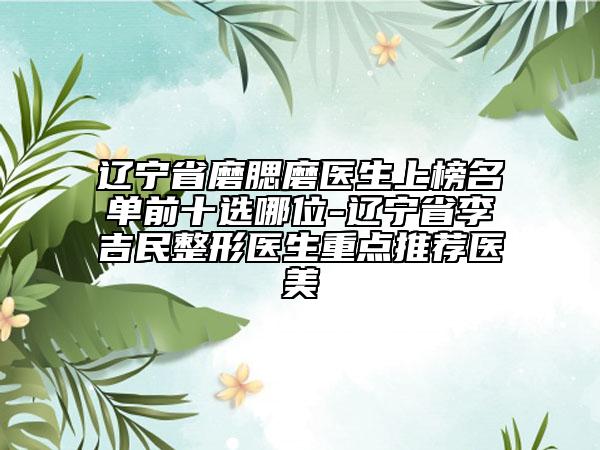 辽宁省磨腮磨医生上榜名单前十选哪位-辽宁省李吉民整形医生重点推荐医美